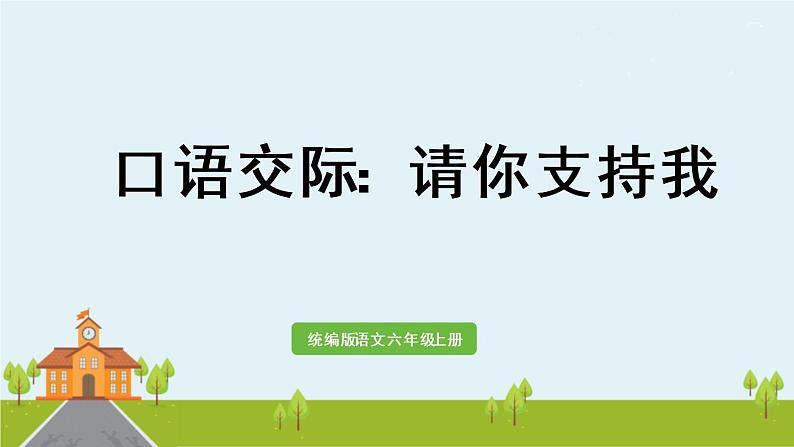 口语交际：请你支持我

统编版语文六年级上册